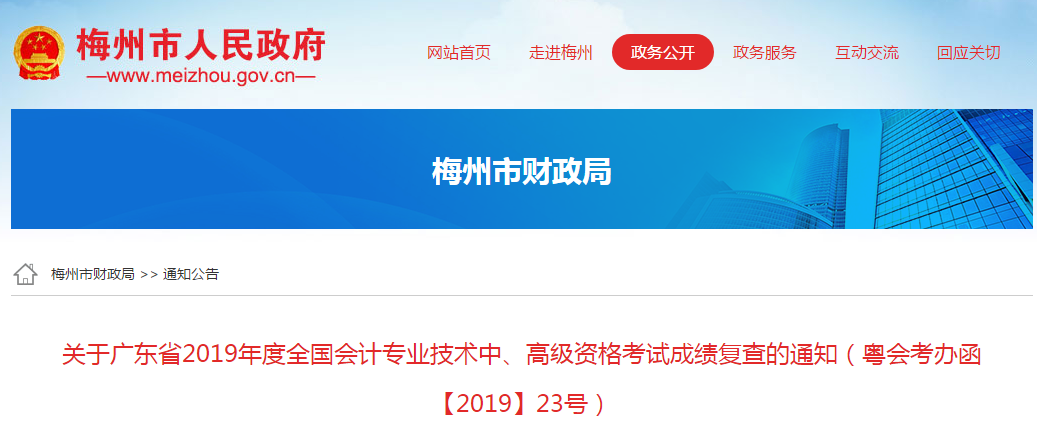 梅州市人民政府
—www.meizhou.gov.cn—

网站首页 走进梅州 政务公开 政务服务 互动交流 回应关切

梅州市财政局

梅州市财政局 >> 通知公告

关于广东省2019年度全国会计专业技术中、高级资格考试成绩复查的通知（粤会考办函【2019】23号）